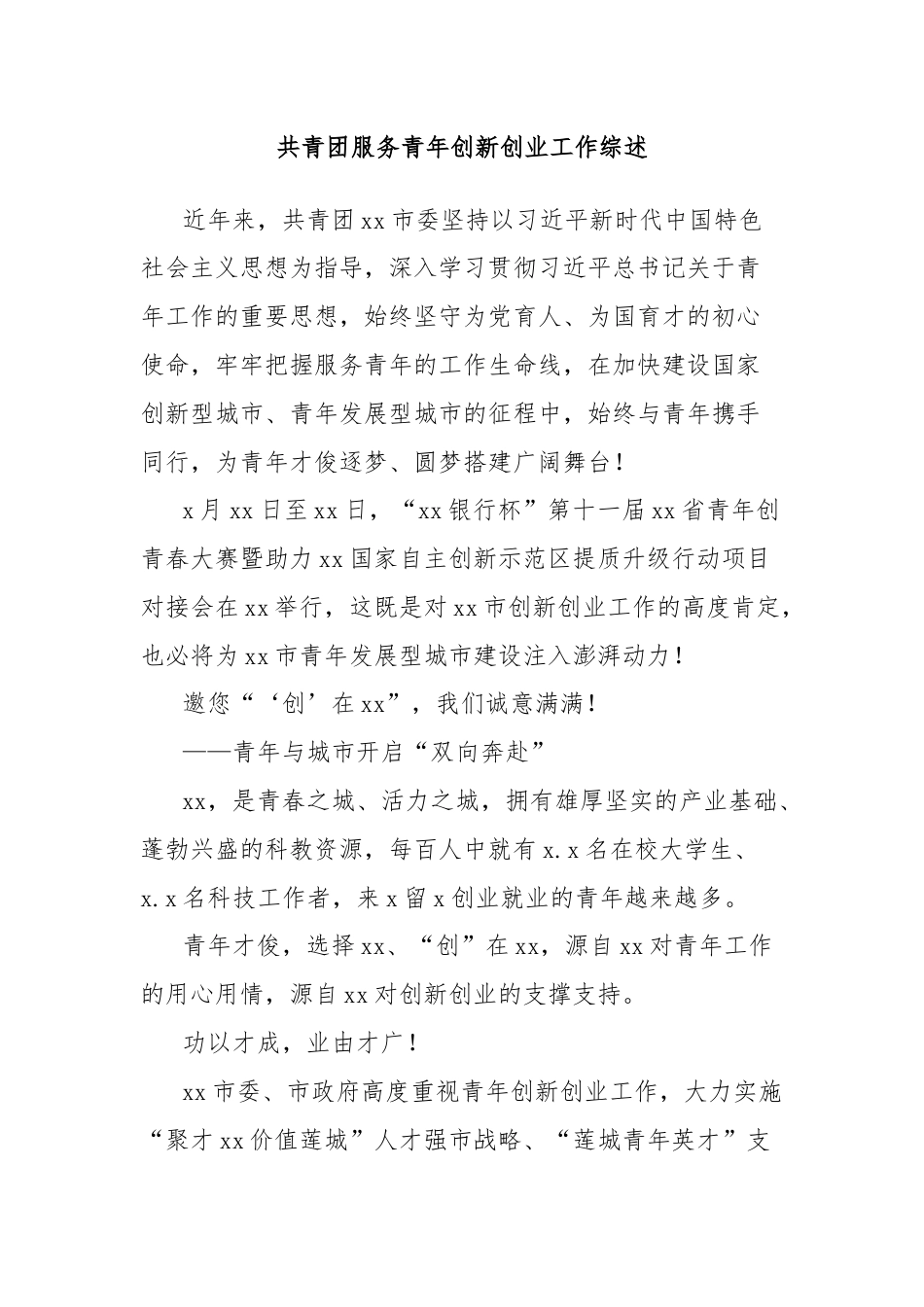 共青团服务青年创新创业工作综述

近年来，共青团xx市委坚持以习近平新时代中国特色社会主义思想为指导，深入学习贯彻习近平总书记关于青年工作的重要思想，始终坚守为党育人、为国育才的初心使命，牢牢把握服务青年的工作生命线，在加快建设国家创新型城市、青年发展型城市的征程中，始终与青年携手同行，为青年才俊逐梦、圆梦搭建广阔舞台！

x月xx日至xx日，“xx银行杯”第十一届xx省青年创青春大赛暨助力xx国家自主创新示范区提质升级行动项目对接会在xx举行，这既是对xx市创新创业工作的高度肯定，也必将为xx市青年发展型城市建设注入澎湃动力！

邀您“‘创’在xx”，我们诚意满满！

——青年与城市开启“双向奔赴”

xx，是青春之城、活力之城，拥有雄厚坚实的产业基础、蓬勃兴盛的科教资源，每百人中就有x.x名在校大学生、x.x名科技工作者，来x留x创业就业的青年越来越多。

青年才俊，选择xx、“创”在xx，源自xx对青年工作的用心用情，源自xx对创新创业的支撑支持。

功以才成，业由才广！

xx市委、市政府高度重视青年创新创业工作，大力实施“聚才xx价值莲城”人才强市战略、“莲城青年英才”支